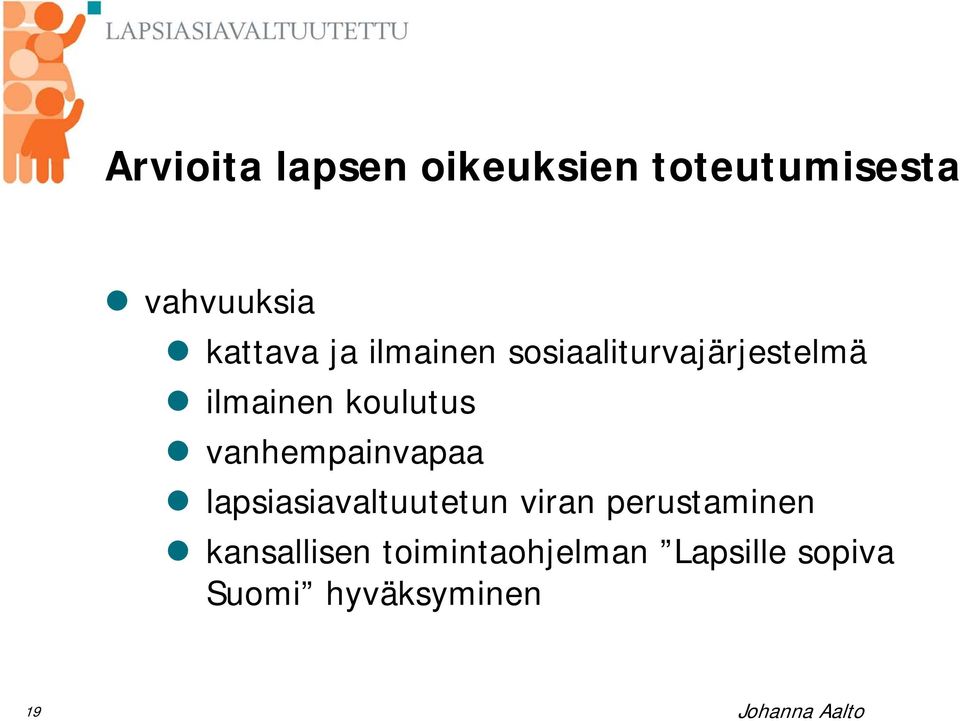 LAPSIASIAVALTUUTETTU

Arvioita lapsen oikeuksien toteutumisesta

vahvuuksia

kattava ja ilmainen sosiaaliturvajärjestelmä

ilmainen koulutus

vanhempainvapaa

lapsiasiavaltuutetun viran perustaminen

kansallisen toimintaohjelman ”Lapsille sopiva Suomi” hyväksyminen

19

Johanna Aalto